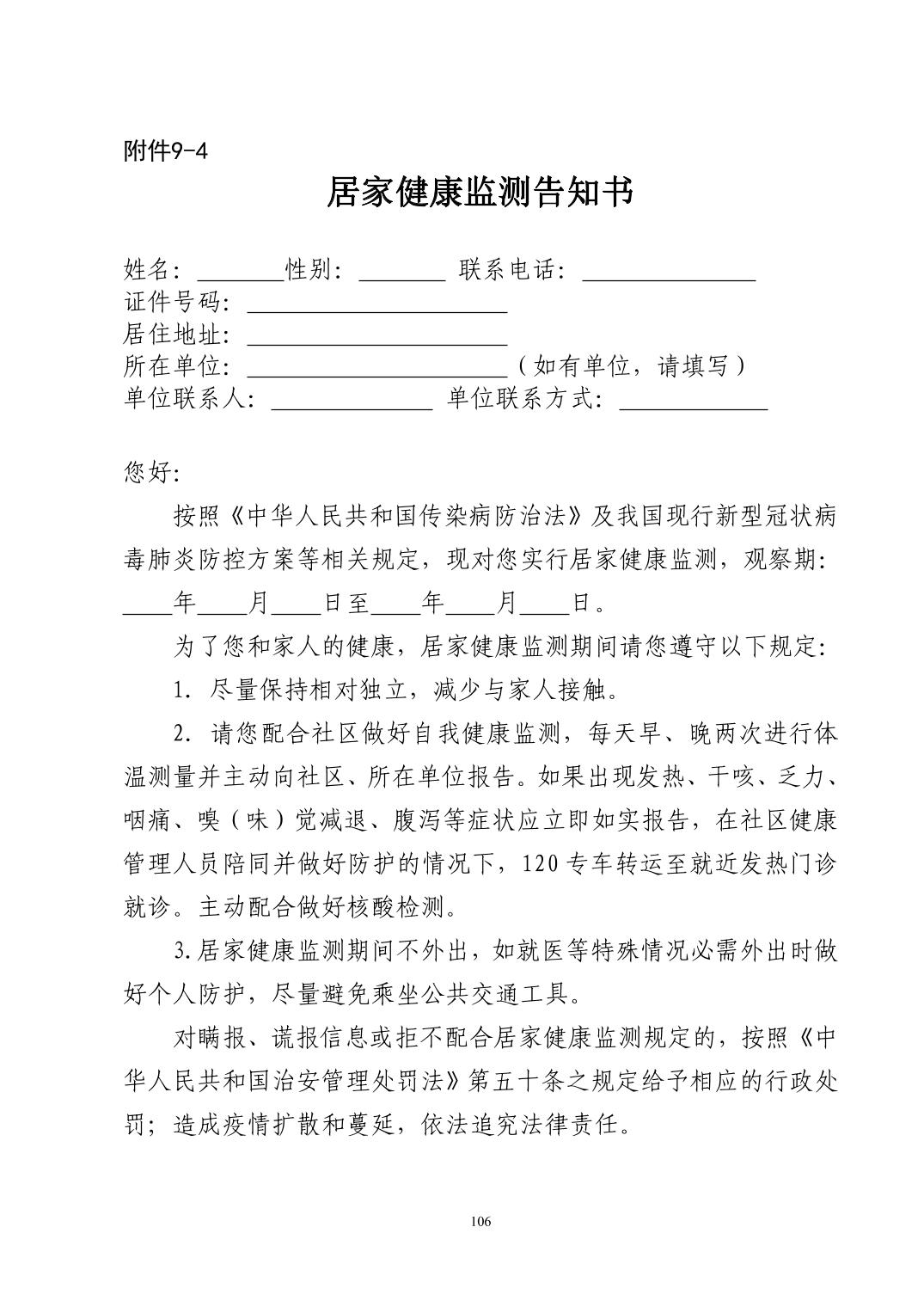 附件9-4

居家健康监测告知书

姓名：____性别：____ 联系电话：____
证件号码：____
居住地址：____
所在单位：____（如有单位，请填写）
单位联系人：____ 单位联系方式：____

您好：

按照《中华人民共和国传染病防治法》及我国现行新型冠状病毒肺炎防控方案等相关规定，现对您实行居家健康监测，观察期：____年____月____日至____年____月____日。

为了您和家人的健康，居家健康监测期间请您遵守以下规定：

1.尽量保持相对独立，减少与家人接触。

2.请您配合社区做好自我健康监测，每天早、晚两次进行体温测量并主动向社区、所在单位报告。如果出现发热、干咳、乏力、咽痛、嗅（味）觉减退、腹泻等症状应立即如实报告，在社区健康管理人员陪同并做好防护的情况下，120专车转运至就近发热门诊就诊。主动配合做好核酸检测。

3.居家健康监测期间不外出，如就医等特殊情况必需外出时做好个人防护，尽量避免乘坐公共交通工具。

对瞒报、谎报信息或拒不配合居家健康监测规定的，按照《中华人民共和国治安管理处罚法》第五十条之规定给予相应的行政处罚；造成疫情扩散和蔓延，依法追究法律责任。

106